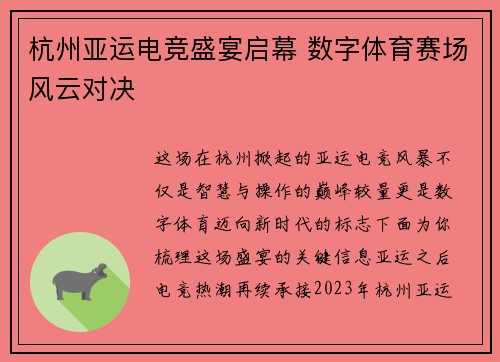 杭州亚运电竞盛宴启幕 数字体育赛场风云对决

这场在杭州掀起的亚运电竞风暴不仅是智慧与操作的巅峰较量更是数字体育迈向新时代的标志下面为你梳理这场盛宴的关键信息亚运之后电竞热潮再续承接2023年杭州亚运